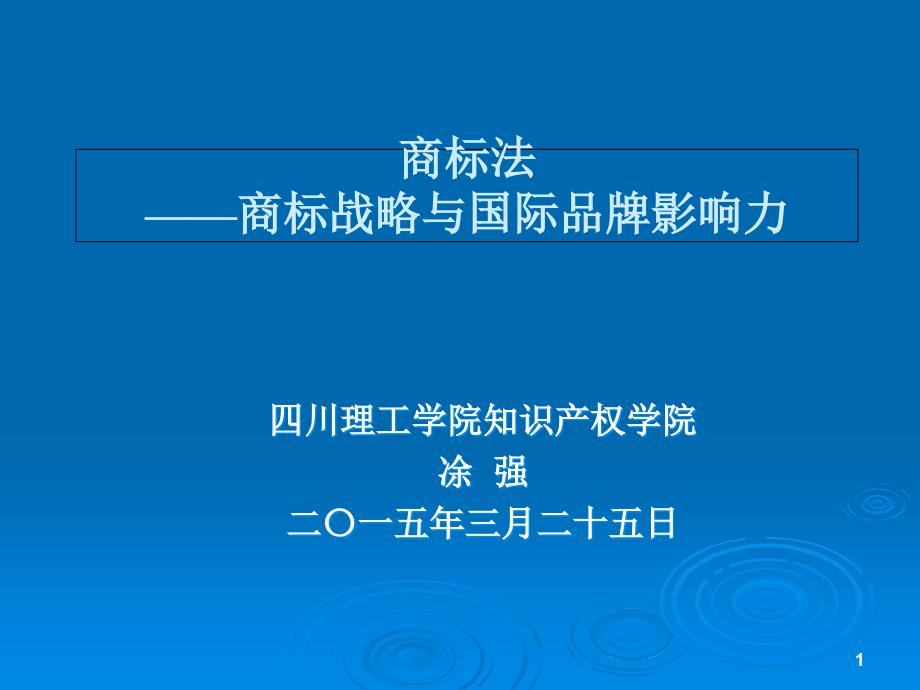 商标法
——商标战略与国际品牌影响力

四川理工学院知识产权学院
涂 强
二〇一五年三月二十五日

1